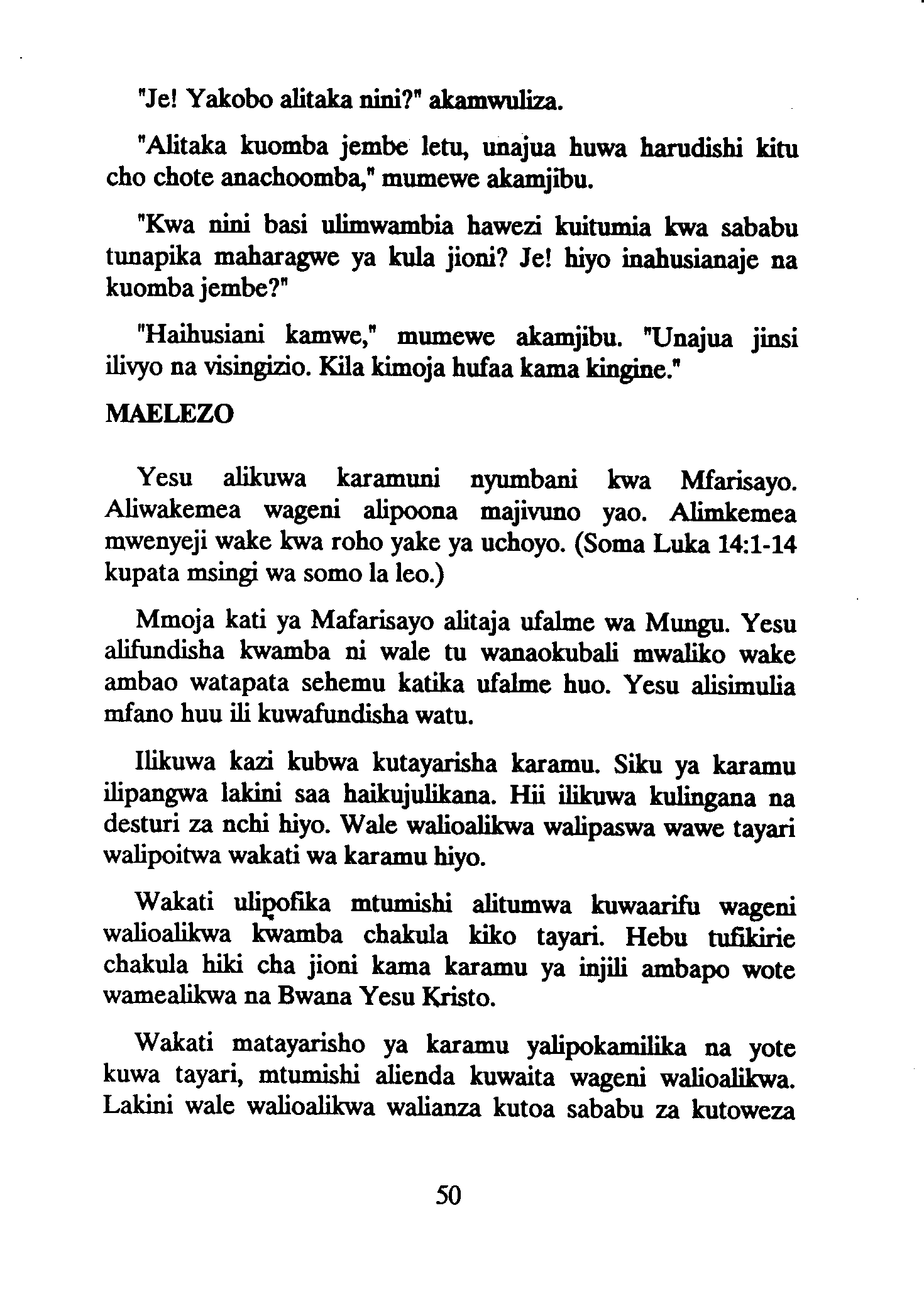 "Je! Yakobo alitaka nini?" akamwuliza.

"Alitaka kuomba jembe letu, unajua huwa harudishi kitu cho chote anachoomba," mumewe akamjibu.

"Kwa nini basi ulimwambia hawezi kuitumia kwa sababu tunapika maharagwe ya kula jioni? Je! hiyo inahusianaje na kuomba jembe?"

"Haihusiani kamwe," mumewe akamjibu. "Unajua jinsi ilivyo na visingizio. Kila kimoja hufaa kama kingine."

MAELEZO

Yesu alikuwa karamuni nyumbani kwa Mfarisayo. Aliwakemea wageni alipoona majivuno yao. Alimkemea mwenyeji wake kwa roho yake ya uchoyo. (Soma Luka 14:1-14 kupata msingi wa somo la leo.)

Mmoja kati ya Mafarisayo alitaja ufalme wa Mungu. Yesu alifundisha kwamba ni wale tu wanaokubali mwaliko wake ambao watapata sehemu katika ufalme huo. Yesu alisimulia mfano huu ili kuwafundisha watu.

Ilikuwa kazi kubwa kutayarisha karamu. Siku ya karamu ilipangwa lakini saa haikujulikana. Hii ilikuwa kulingana na desturi za nchi hiyo. Wale walioalikwa walipaswa wawe tayari walipoitwa wakati wa karamu hiyo.

Wakati ulipofika mtumishi alitumwa kuwaarifu wageni walioalikwa kwamba chakula kiko tayari. Hebu tufikirie chakula hiki cha jioni kama karamu ya injili ambapo wote wamealikwa na Bwana Yesu Kristo.

Wakati matayarisho ya karamu yalipokamilika na yote kuwa tayari, mtumishi alienda kuwaita wageni walioalikwa. Lakini wale walioalikwa walianza kutoa sababu za kutoweza

50